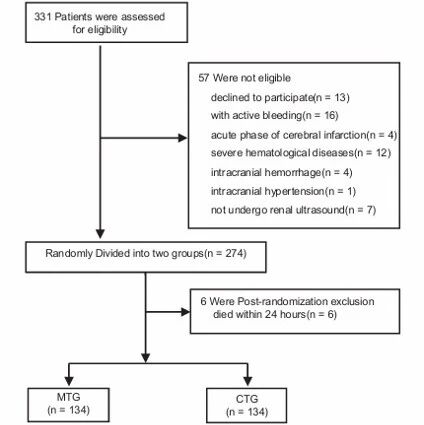 331 Patients were assessed for eligibility

57 Were not eligible
declined to participate(n = 13)
with active bleeding(n = 16)
acute phase of cerebral infarction(n = 4)
severe hematological diseases(n = 12)
intracranial hemorrhage(n = 4)
intracranial hypertension(n = 1)
not undergo renal ultrasound(n = 7)

Randomly Divided into two groups(n = 274)

6 Were Post-randomization exclusion
died within 24 hours(n = 6)

MTG
(n = 134)

CTG
(n = 134)